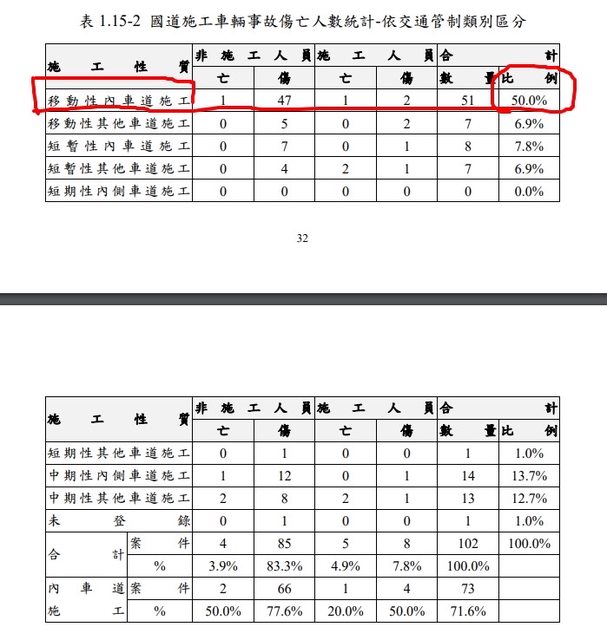 表 1.15-2 國道施工車輛事故傷亡人數統計-依交通管制類別區分

| 施工性質 | 非施工人員 亡 | 非施工人員 傷 | 施工人員 亡 | 施工人員 傷 | 合計 數量 | 合計 比例 |
|---|---|---|---|---|---|---|
| 移動性內車道施工 | 1 | 47 | 1 | 2 | 51 | 50.0% |
| 移動性其他車道施工 | 0 | 5 | 0 | 2 | 7 | 6.9% |
| 短暫性內車道施工 | 0 | 7 | 0 | 1 | 8 | 7.8% |
| 短暫性其他車道施工 | 0 | 4 | 2 | 1 | 7 | 6.9% |
| 短期性內側車道施工 | 0 | 0 | 0 | 0 | 0 | 0.0% |

32

| 施工性質 | | 非施工人員 亡 | 非施工人員 傷 | 施工人員 亡 | 施工人員 傷 | 合計 數量 | 合計 比例 |
|---|---|---|---|---|---|---|---|
| 短期性其他車道施工 | | 0 | 1 | 0 | 0 | 1 | 1.0% |
| 中期性內側車道施工 | | 1 | 12 | 0 | 1 | 14 | 13.7% |
| 中期性其他車道施工 | | 2 | 8 | 2 | 1 | 13 | 12.7% |
| 未登錄 | | 0 | 1 | 0 | 0 | 1 | 1.0% |
| 合計 | 案件 | 4 | 85 | 5 | 8 | 102 | 100.0% |
| | % | 3.9% | 83.3% | 4.9% | 7.8% | 100.0% | |
| 內車道施工 | 案件 | 2 | 66 | 1 | 4 | 73 | |
| | % | 50.0% | 77.6% | 20.0% | 50.0% | 71.6% | |